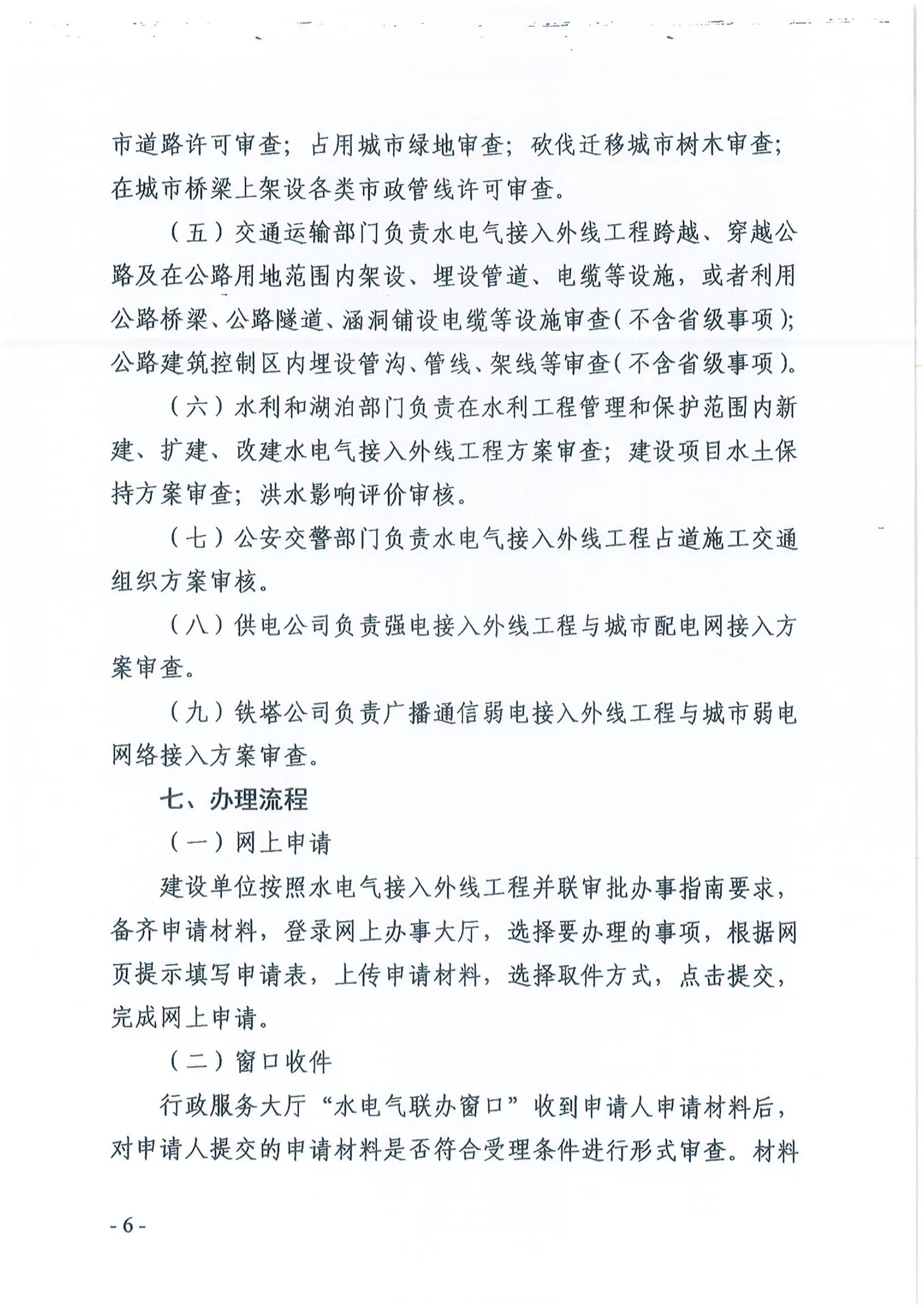 市道路许可审查；占用城市绿地审查；砍伐迁移城市树木审查；在城市桥梁上架设各类市政管线许可审查。

（五）交通运输部门负责水电气接入外线工程跨越、穿越公路及在公路用地范围内架设、埋设管道、电缆等设施，或者利用公路桥梁、公路隧道、涵洞铺设电缆等设施审查（不含省级事项）；公路建筑控制区内埋设管沟、管线、架线等审查（不含省级事项）。

（六）水利和湖泊部门负责在水利工程管理和保护范围内新建、扩建、改建水电气接入外线工程方案审查；建设项目水土保持方案审查；洪水影响评价审核。

（七）公安交警部门负责水电气接入外线工程占道施工交通组织方案审核。

（八）供电公司负责强电接入外线工程与城市配电网接入方案审查。

（九）铁塔公司负责广播通信弱电接入外线工程与城市弱电网络接入方案审查。

七、办理流程

（一）网上申请

建设单位按照水电气接入外线工程并联审批办事指南要求，备齐申请材料，登录网上办事大厅，选择要办理的事项，根据网页提示填写申请表，上传申请材料，选择取件方式，点击提交，完成网上申请。

（二）窗口收件

行政服务大厅“水电气联办窗口”收到申请人申请材料后，对申请人提交的申请材料是否符合受理条件进行形式审查。材料

- 6 -